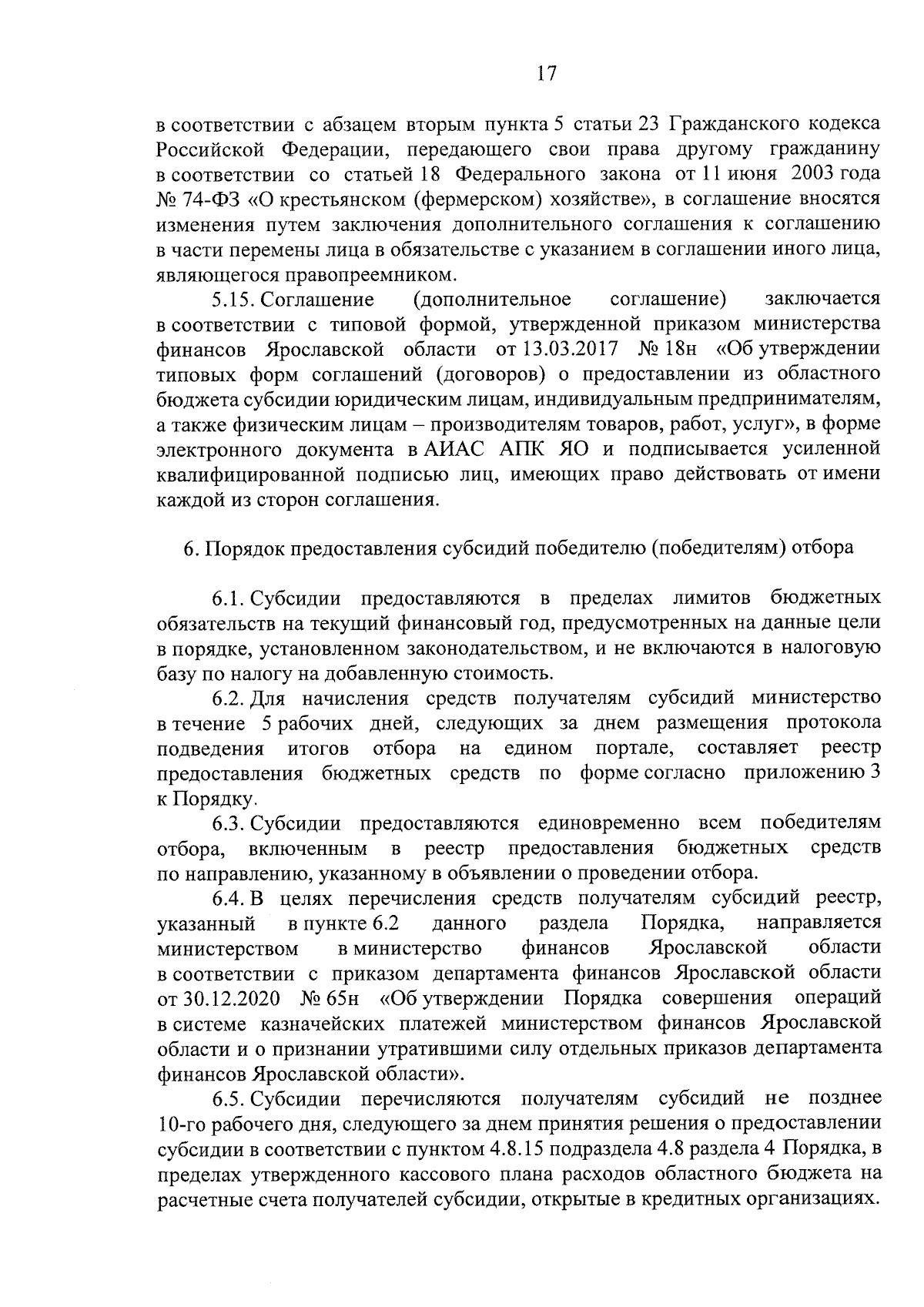 17

в соответствии с абзацем вторым пункта 5 статьи 23 Гражданского кодекса Российской Федерации, передающего свои права другому гражданину в соответствии со статьей 18 Федерального закона от 11 июня 2003 года № 74-ФЗ «О крестьянском (фермерском) хозяйстве», в соглашение вносятся изменения путем заключения дополнительного соглашения к соглашению в части перемены лица в обязательстве с указанием в соглашении иного лица, являющегося правопреемником.

5.15. Соглашение (дополнительное соглашение) заключается в соответствии с типовой формой, утвержденной приказом министерства финансов Ярославской области от 13.03.2017 № 18н «Об утверждении типовых форм соглашений (договоров) о предоставлении из областного бюджета субсидии юридическим лицам, индивидуальным предпринимателям, а также физическим лицам – производителям товаров, работ, услуг», в форме электронного документа в АИАС АПК ЯО и подписывается усиленной квалифицированной подписью лиц, имеющих право действовать от имени каждой из сторон соглашения.

6. Порядок предоставления субсидий победителю (победителям) отбора

6.1. Субсидии предоставляются в пределах лимитов бюджетных обязательств на текущий финансовый год, предусмотренных на данные цели в порядке, установленном законодательством, и не включаются в налоговую базу по налогу на добавленную стоимость.

6.2. Для начисления средств получателям субсидий министерство в течение 5 рабочих дней, следующих за днем размещения протокола подведения итогов отбора на едином портале, составляет реестр предоставления бюджетных средств по форме согласно приложению 3 к Порядку.

6.3. Субсидии предоставляются единовременно всем победителям отбора, включенным в реестр предоставления бюджетных средств по направлению, указанному в объявлении о проведении отбора.

6.4. В целях перечисления средств получателям субсидий реестр, указанный в пункте 6.2 данного раздела Порядка, направляется министерством в министерство финансов Ярославской области в соответствии с приказом департамента финансов Ярославской области от 30.12.2020 № 65н «Об утверждении Порядка совершения операций в системе казначейских платежей министерством финансов Ярославской области и о признании утратившими силу отдельных приказов департамента финансов Ярославской области».

6.5. Субсидии перечисляются получателям субсидий не позднее 10-го рабочего дня, следующего за днем принятия решения о предоставлении субсидии в соответствии с пунктом 4.8.15 подраздела 4.8 раздела 4 Порядка, в пределах утвержденного кассового плана расходов областного бюджета на расчетные счета получателей субсидии, открытые в кредитных организациях.